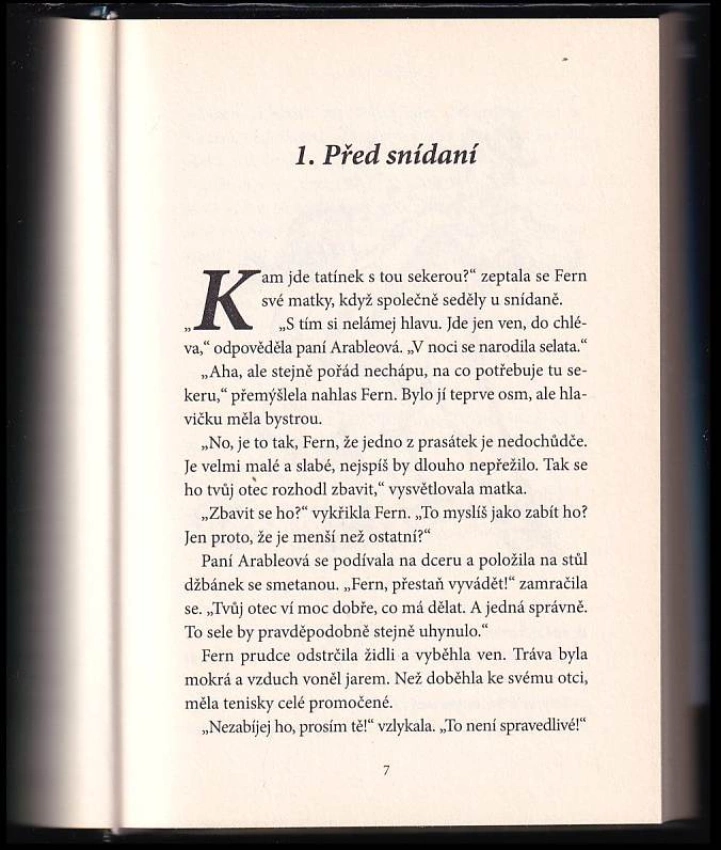 1. Před snídaní

„Kam jde tatínek s tou sekerou?“ zeptala se Fern své matky, když společně seděly u snídaně.

„S tím si nelámej hlavu. Jde jen ven, do chléva,“ odpověděla paní Arableová. „V noci se narodila selata.“

„Aha, ale stejně pořád nechápu, na co potřebuje tu sekeru,“ přemýšlela nahlas Fern. Bylo jí teprve osm, ale hlavičku měla bystrou.

„No, je to tak, Fern, že jedno z prasátek je nedochůdče. Je velmi malé a slabé, nejspíš by dlouho nepřežilo. Tak se ho tvůj otec rozhodl zbavit,“ vysvětlovala matka.

„Zbavit se ho?“ vykřikla Fern. „To myslíš jako zabít ho? Jen proto, že je menší než ostatní?“

Paní Arableová se podívala na dceru a položila na stůl džbánek se smetanou. „Fern, přestaň vyvádět!“ zamračila se. „Tvůj otec ví moc dobře, co má dělat. A jedná správně. To sele by pravděpodobně stejně uhynulo.“

Fern prudce odstrčila židli a vyběhla ven. Tráva byla mokrá a vzduch voněl jarem. Než doběhla ke svému otci, měla tenisky celé promočené.

„Nezabíjej ho, prosím tě!“ vzlykala. „To není spravedlivé!“

7